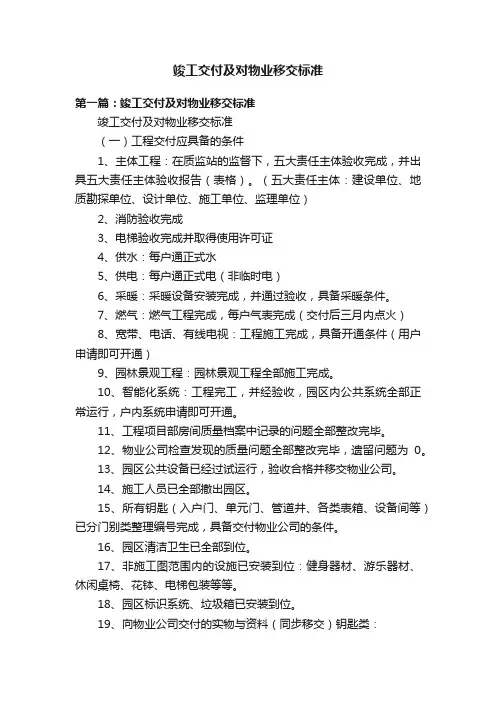 竣工交付及对物业移交标准

第一篇：竣工交付及对物业移交标准

竣工交付及对物业移交标准

（一）工程交付应具备的条件

1、主体工程：在质监站的监督下，五大责任主体验收完成，并出具五大责任主体验收报告（表格）。（五大责任主体：建设单位、地质勘探单位、设计单位、施工单位、监理单位）

2、消防验收完成

3、电梯验收完成并取得使用许可证

4、供水：每户通正式水

5、供电：每户通正式电（非临时电）

6、采暖：采暖设备安装完成，并通过验收，具备采暖条件。

7、燃气：燃气工程完成，每户气表完成（交付后三月内点火）

8、宽带、电话、有线电视：工程施工完成，具备开通条件（用户申请即可开通）

9、园林景观工程：园林景观工程全部施工完成。

10、智能化系统：工程完工，并经验收，园区内公共系统全部正常运行，户内系统申请即可开通。

11、工程项目部房间质量档案中记录的问题全部整改完毕。

12、物业公司检查发现的质量问题全部整改完毕，遗留问题为 0。

13、园区公共设备已经过试运行，验收合格并移交物业公司。

14、施工人员已全部撤出园区。

15、所有钥匙（入户门、单元门、管道井、各类表箱、设备间等）已分门别类整理编号完成，具备交付物业公司的条件。

16、园区清洁卫生已全部到位。

17、非施工图范围内的设施已安装到位：健身器材、游乐器材、休闲桌椅、花钵、电梯包装等等。

18、园区标识系统、垃圾箱已安装到位。

19、向物业公司交付的实物与资料（同步移交）钥匙类：